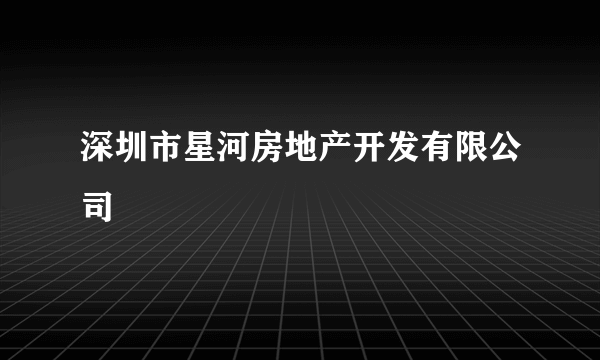 深圳市星河房地产开发有限公司